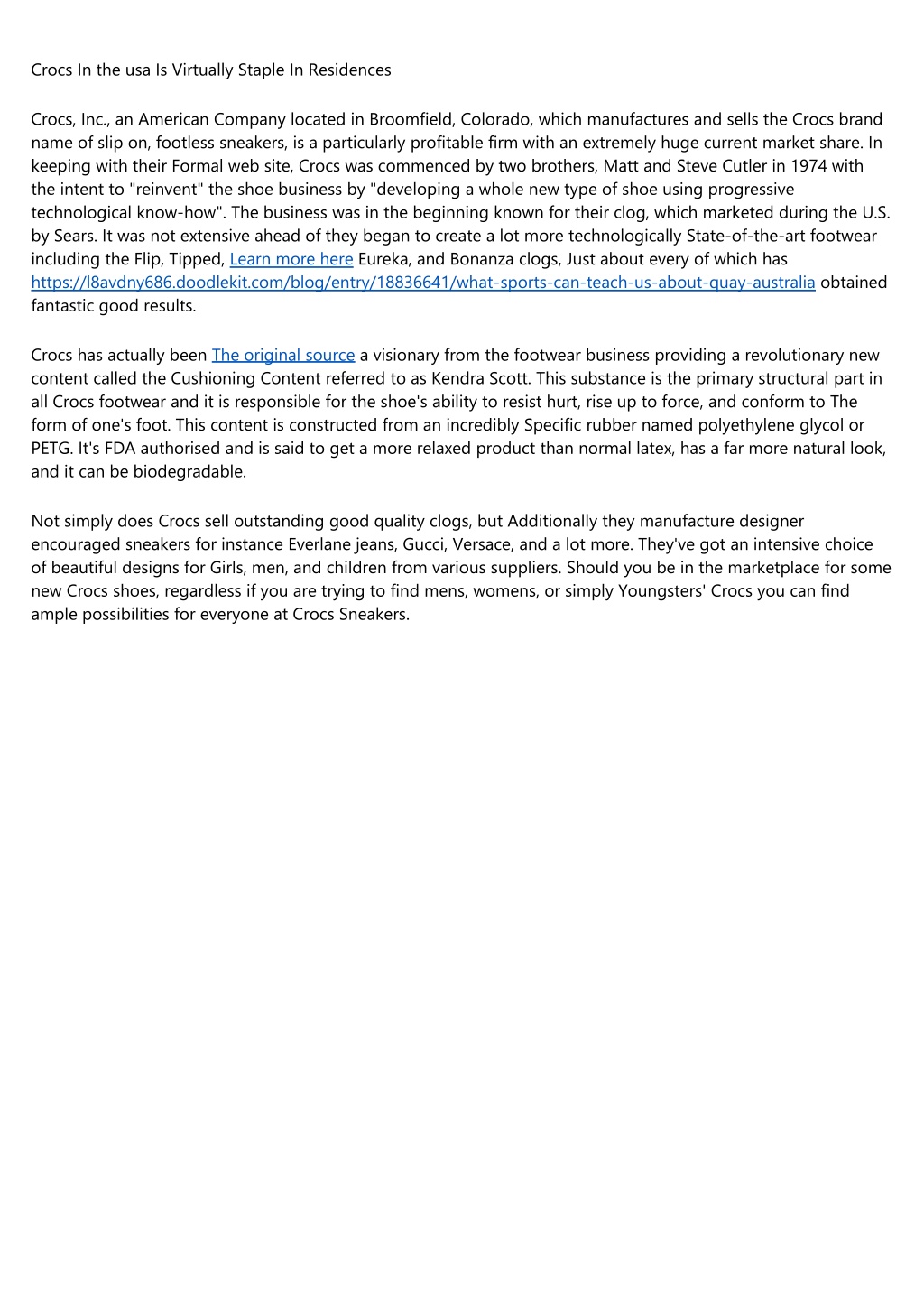 Crocs In the usa Is Virtually Staple In Residences

Crocs, Inc., an American Company located in Broomfield, Colorado, which manufactures and sells the Crocs brand name of slip on, footless sneakers, is a particularly profitable firm with an extremely huge current market share. In keeping with their Formal web site, Crocs was commenced by two brothers, Matt and Steve Cutler in 1974 with the intent to "reinvent" the shoe business by "developing a whole new type of shoe using progressive technological know-how". The business was in the beginning known for their clog, which marketed during the U.S. by Sears. It was not extensive ahead of they began to create a lot more technologically State-of-the-art footwear including the Flip, Tipped, Learn more here Eureka, and Bonanza clogs, Just about every of which has https://l8avdny686.doodlekit.com/blog/entry/18836641/what-sports-can-teach-us-about-quay-australia obtained fantastic good results.

Crocs has actually been The original source a visionary from the footwear business providing a revolutionary new content called the Cushioning Content referred to as Kendra Scott. This substance is the primary structural part in all Crocs footwear and it is responsible for the shoe's ability to resist hurt, rise up to force, and conform to The form of one's foot. This content is constructed from an incredibly Specific rubber named polyethylene glycol or PETG. It's FDA authorised and is said to get a more relaxed product than normal latex, has a far more natural look, and it can be biodegradable.

Not simply does Crocs sell outstanding good quality clogs, but Additionally they manufacture designer encouraged sneakers for instance Everlane jeans, Gucci, Versace, and a lot more. They've got an intensive choice of beautiful designs for Girls, men, and children from various suppliers. Should you be in the marketplace for some new Crocs shoes, regardless if you are trying to find mens, womens, or simply Youngsters' Crocs you can find ample possibilities for everyone at Crocs Sneakers.